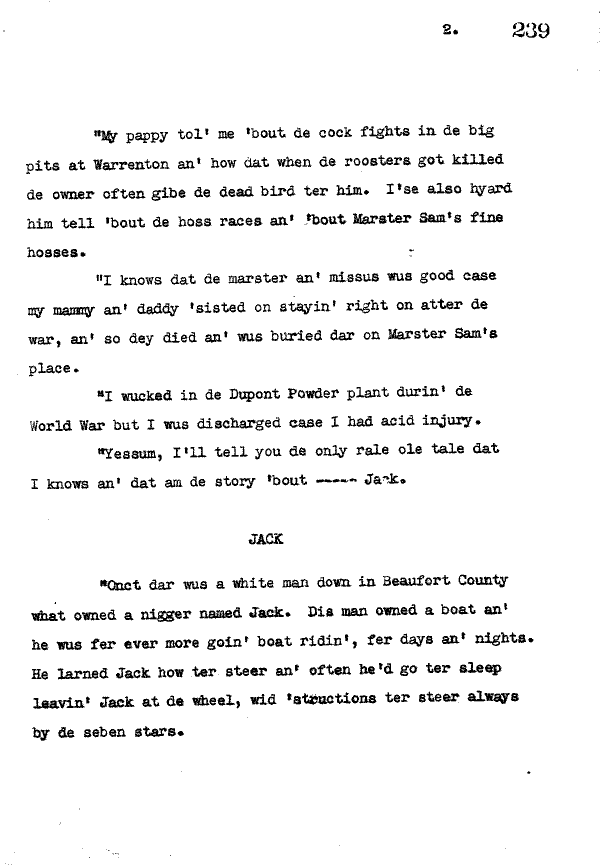 2. 239

"My pappy tol' me 'bout de cock fights in de big pits at Warrenton an' how dat when de roosters got killed de owner often gibe de dead bird ter him. I'se also hyard him tell 'bout de hoss races an' 'bout Marster Sam's fine hosses.

"I knows dat de marster an' missus wus good case my mammy an' daddy 'sisted on stayin' right on atter de war, an' so dey died an' wus buried dar on Marster Sam's place.

"I wucked in de Dupont Powder plant durin' de World War but I wus discharged case I had acid injury.

"Yessum, I'll tell you de only rale ole tale dat I knows an' dat am de story 'bout ----- Jack.

JACK

"Onct dar wus a white man down in Beaufort County what owned a nigger named Jack. Dis man owned a boat an' he wus fer ever more goin' boat ridin', fer days an' nights. He larned Jack how ter steer an' often he'd go ter sleep leavin' Jack at de wheel, wid 'structions ter steer always by de seben stars.